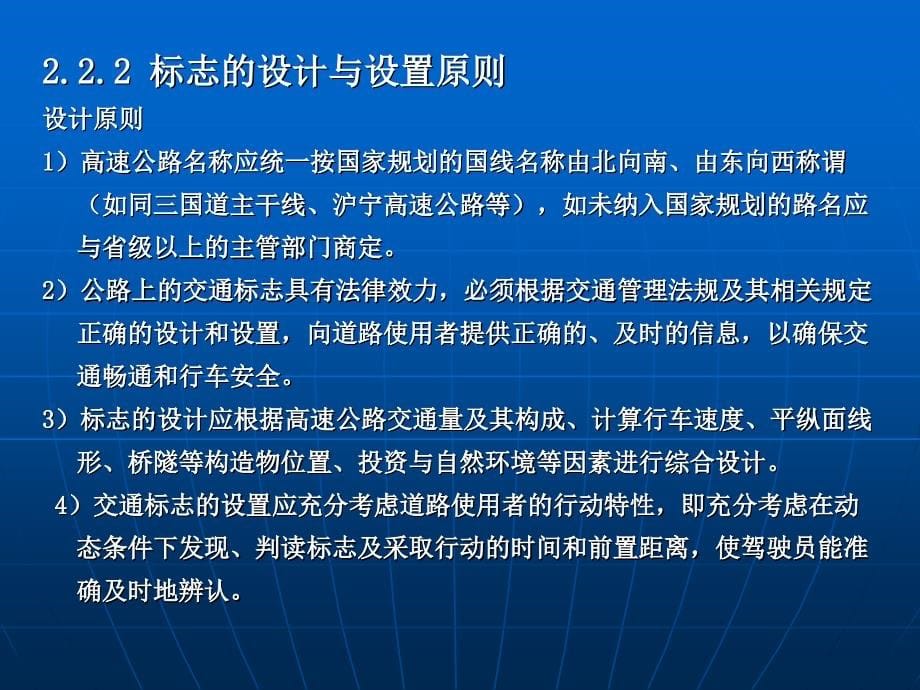 2.2.2 标志的设计与设置原则

设计原则

1）高速公路名称应统一按国家规划的国线名称由北向南、由东向西称谓（如同三国道主干线、沪宁高速公路等），如未纳入国家规划的路名应与省级以上的主管部门商定。

2）公路上的交通标志具有法律效力，必须根据交通管理法规及其相关规定正确的设计和设置，向道路使用者提供正确的、及时的信息，以确保交通畅通和行车安全。

3）标志的设计应根据高速公路交通量及其构成、计算行车速度、平纵面线形、桥隧等构造物位置、投资与自然环境等因素进行综合设计。

4）交通标志的设置应充分考虑道路使用者的行动特性，即充分考虑在动态条件下发现、判读标志及采取行动的时间和前置距离，使驾驶员能准确及时地辨认。